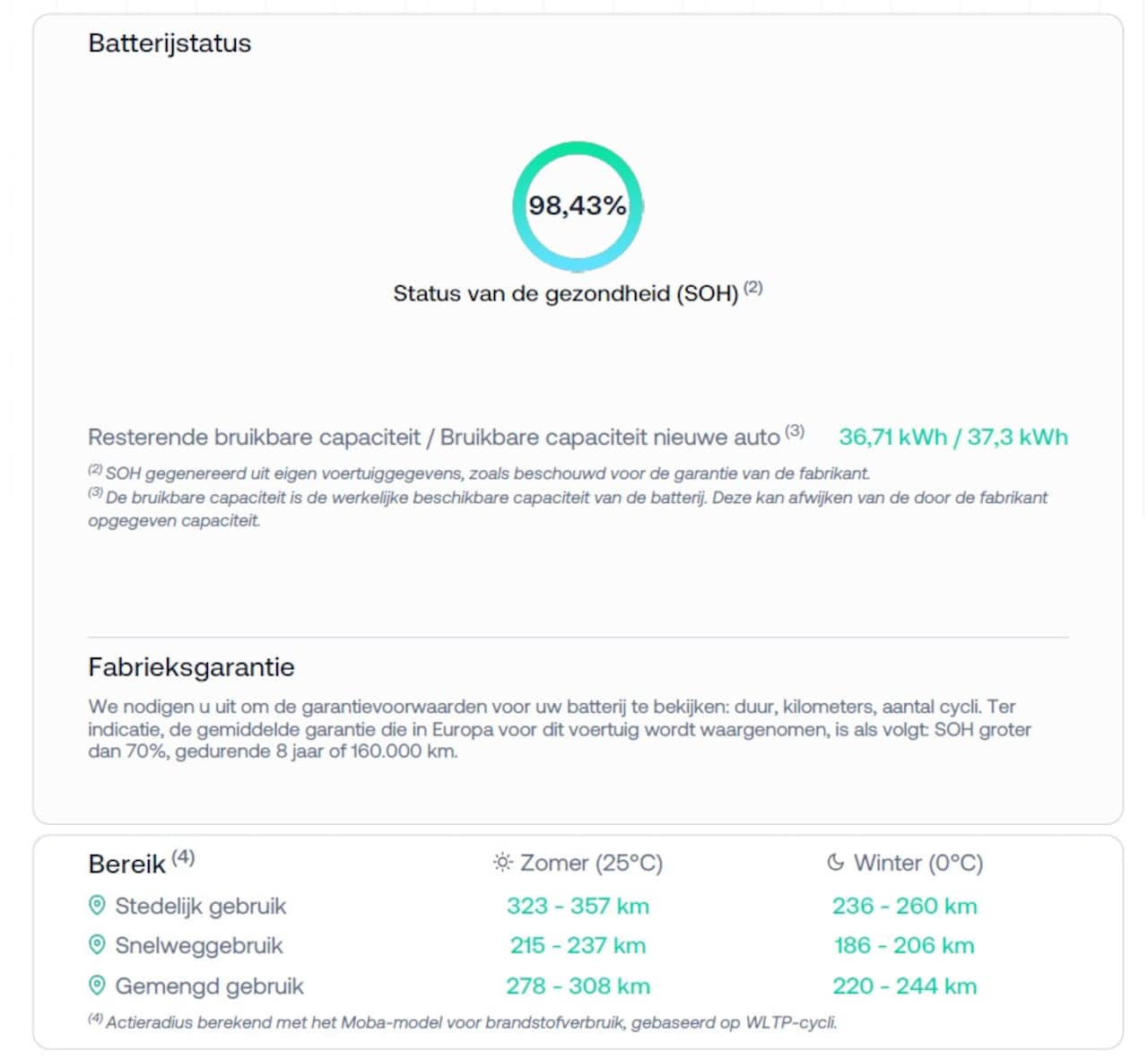 Batterijstatus

98,43%

Status van de gezondheid (SOH) $^{(2)}$

Resterende bruikbare capaciteit / Bruikbare capaciteit nieuwe auto $^{(3)}$ 36,71 kWh / 37,3 kWh

$^{(2)}$ SOH gegenereerd uit eigen voertuiggegevens, zoals beschouwd voor de garantie van de fabrikant.
$^{(3)}$ De bruikbare capaciteit is de werkelijke beschikbare capaciteit van de batterij. Deze kan afwijken van de door de fabrikant opgegeven capaciteit.

Fabrieksgarantie

We nodigen u uit om de garantievoorwaarden voor uw batterij te bekijken: duur, kilometers, aantal cycli. Ter indicatie, de gemiddelde garantie die in Europa voor dit voertuig wordt waargenomen, is als volgt: SOH groter dan 70%, gedurende 8 jaar of 160.000 km.

| Bereik $^{(4)}$ | Zomer (25°C) | Winter (0°C) |
|---|---|---|
| Stedelijk gebruik | 323 - 357 km | 236 - 260 km |
| Snelweggebruik | 215 - 237 km | 186 - 206 km |
| Gemengd gebruik | 278 - 308 km | 220 - 244 km |

$^{(4)}$ Actieradius berekend met het Moba-model voor brandstofverbruik, gebaseerd op WLTP-cycli.